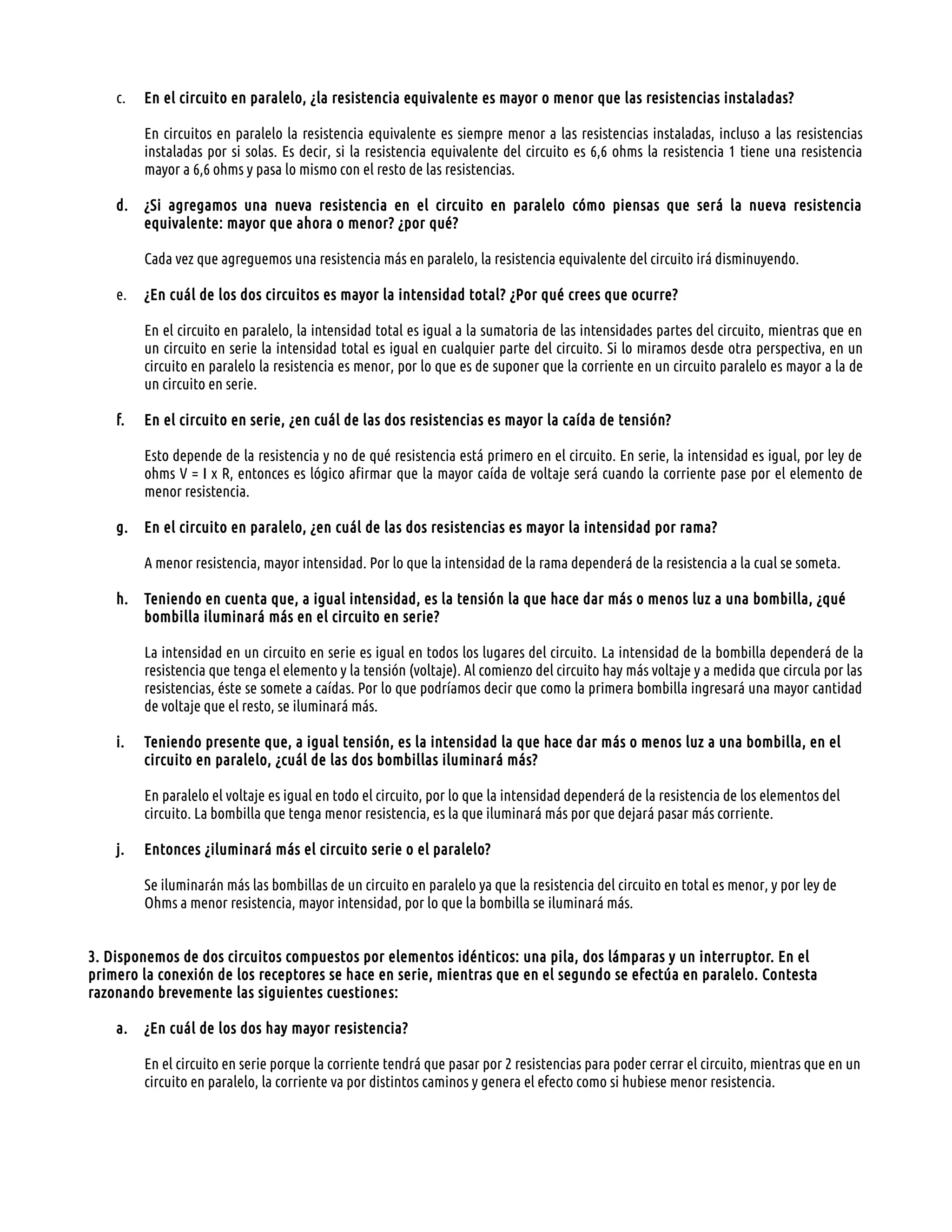 c. En el circuito en paralelo, ¿la resistencia equivalente es mayor o menor que las resistencias instaladas?

En circuitos en paralelo la resistencia equivalente es siempre menor a las resistencias instaladas, incluso a las resistencias instaladas por si solas. Es decir, si la resistencia equivalente del circuito es 6,6 ohms la resistencia 1 tiene una resistencia mayor a 6,6 ohms y pasa lo mismo con el resto de las resistencias.

d. ¿Si agregamos una nueva resistencia en el circuito en paralelo cómo piensas que será la nueva resistencia equivalente: mayor que ahora o menor? ¿por qué?

Cada vez que agreguemos una resistencia más en paralelo, la resistencia equivalente del circuito irá disminuyendo.

e. ¿En cuál de los dos circuitos es mayor la intensidad total? ¿Por qué crees que ocurre?

En el circuito en paralelo, la intensidad total es igual a la sumatoria de las intensidades partes del circuito, mientras que en un circuito en serie la intensidad total es igual en cualquier parte del circuito. Si lo miramos desde otra perspectiva, en un circuito en paralelo la resistencia es menor, por lo que es de suponer que la corriente en un circuito paralelo es mayor a la de un circuito en serie.

f. En el circuito en serie, ¿en cuál de las dos resistencias es mayor la caída de tensión?

Esto depende de la resistencia y no de qué resistencia está primero en el circuito. En serie, la intensidad es igual, por ley de ohms V = I x R, entonces es lógico afirmar que la mayor caída de voltaje será cuando la corriente pase por el elemento de menor resistencia.

g. En el circuito en paralelo, ¿en cuál de las dos resistencias es mayor la intensidad por rama?

A menor resistencia, mayor intensidad. Por lo que la intensidad de la rama dependerá de la resistencia a la cual se someta.

h. Teniendo en cuenta que, a igual intensidad, es la tensión la que hace dar más o menos luz a una bombilla, ¿qué bombilla iluminará más en el circuito en serie?

La intensidad en un circuito en serie es igual en todos los lugares del circuito. La intensidad de la bombilla dependerá de la resistencia que tenga el elemento y la tensión (voltaje). Al comienzo del circuito hay más voltaje y a medida que circula por las resistencias, éste se somete a caídas. Por lo que podríamos decir que como la primera bombilla ingresará una mayor cantidad de voltaje que el resto, se iluminará más.

i. Teniendo presente que, a igual tensión, es la intensidad la que hace dar más o menos luz a una bombilla, en el circuito en paralelo, ¿cuál de las dos bombillas iluminará más?

En paralelo el voltaje es igual en todo el circuito, por lo que la intensidad dependerá de la resistencia de los elementos del circuito. La bombilla que tenga menor resistencia, es la que iluminará más por que dejará pasar más corriente.

j. Entonces ¿iluminará más el circuito serie o el paralelo?

Se iluminarán más las bombillas de un circuito en paralelo ya que la resistencia del circuito en total es menor, y por ley de Ohms a menor resistencia, mayor intensidad, por lo que la bombilla se iluminará más.

3. Disponemos de dos circuitos compuestos por elementos idénticos: una pila, dos lámparas y un interruptor. En el primero la conexión de los receptores se hace en serie, mientras que en el segundo se efectúa en paralelo. Contesta razonando brevemente las siguientes cuestiones:

a. ¿En cuál de los dos hay mayor resistencia?

En el circuito en serie porque la corriente tendrá que pasar por 2 resistencias para poder cerrar el circuito, mientras que en un circuito en paralelo, la corriente va por distintos caminos y genera el efecto como si hubiese menor resistencia.